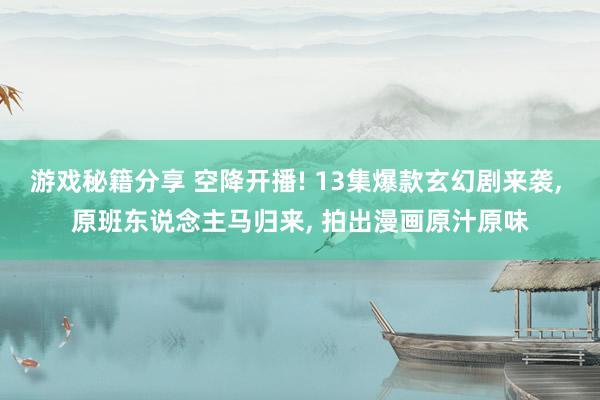 游戏秘籍分享 空降开播! 13集爆款玄幻剧来袭, 原班东说念主马归来, 拍出漫画原汁原味